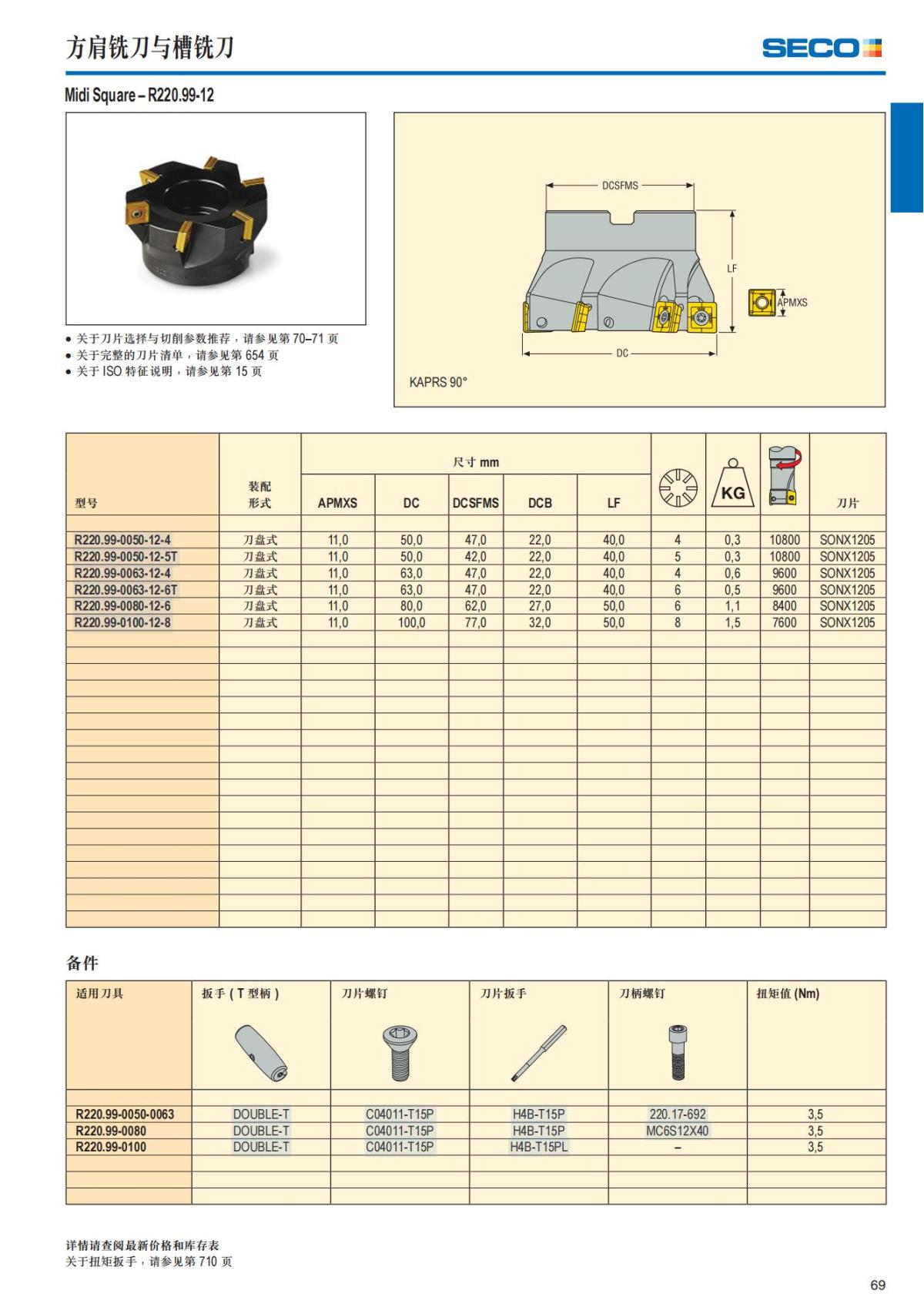 方肩铣刀与槽铣刀

SECO

Midi Square – R220.99-12

• 关于刀片选择与切削参数推荐，请参见第 70–71 页
• 关于完整的刀片清单，请参见第 654 页
• 关于 ISO 特征说明，请参见第 15 页

DCSFMS
LF
APMXS
DC
KAPRS 90°

| 型号 | 装配形式 | 尺寸 mm APMXS | DC | DCSFMS | DCB | LF | | KG | | 刀片 |
|---|---|---|---|---|---|---|---|---|---|---|
| R220.99-0050-12-4 | 刀盘式 | 11,0 | 50,0 | 47,0 | 22,0 | 40,0 | 4 | 0,3 | 10800 | SONX1205 |
| R220.99-0050-12-5T | 刀盘式 | 11,0 | 50,0 | 42,0 | 22,0 | 40,0 | 5 | 0,3 | 10800 | SONX1205 |
| R220.99-0063-12-4 | 刀盘式 | 11,0 | 63,0 | 47,0 | 22,0 | 40,0 | 4 | 0,6 | 9600 | SONX1205 |
| R220.99-0063-12-6T | 刀盘式 | 11,0 | 63,0 | 47,0 | 22,0 | 40,0 | 6 | 0,5 | 9600 | SONX1205 |
| R220.99-0080-12-6 | 刀盘式 | 11,0 | 80,0 | 62,0 | 27,0 | 50,0 | 6 | 1,1 | 8400 | SONX1205 |
| R220.99-0100-12-8 | 刀盘式 | 11,0 | 100,0 | 77,0 | 32,0 | 50,0 | 8 | 1,5 | 7600 | SONX1205 |

备件

| 适用刀具 | 扳手 ( T 型柄 ) | 刀片螺钉 | 刀片扳手 | 刀柄螺钉 | 扭矩值 (Nm) |
|---|---|---|---|---|---|
| R220.99-0050-0063 | DOUBLE-T | C04011-T15P | H4B-T15P | 220.17-692 | 3,5 |
| R220.99-0080 | DOUBLE-T | C04011-T15P | H4B-T15P | MC6S12X40 | 3,5 |
| R220.99-0100 | DOUBLE-T | C04011-T15P | H4B-T15PL | – | 3,5 |

详情请查阅最新价格和库存表
关于扭矩扳手，请参见第 710 页

69